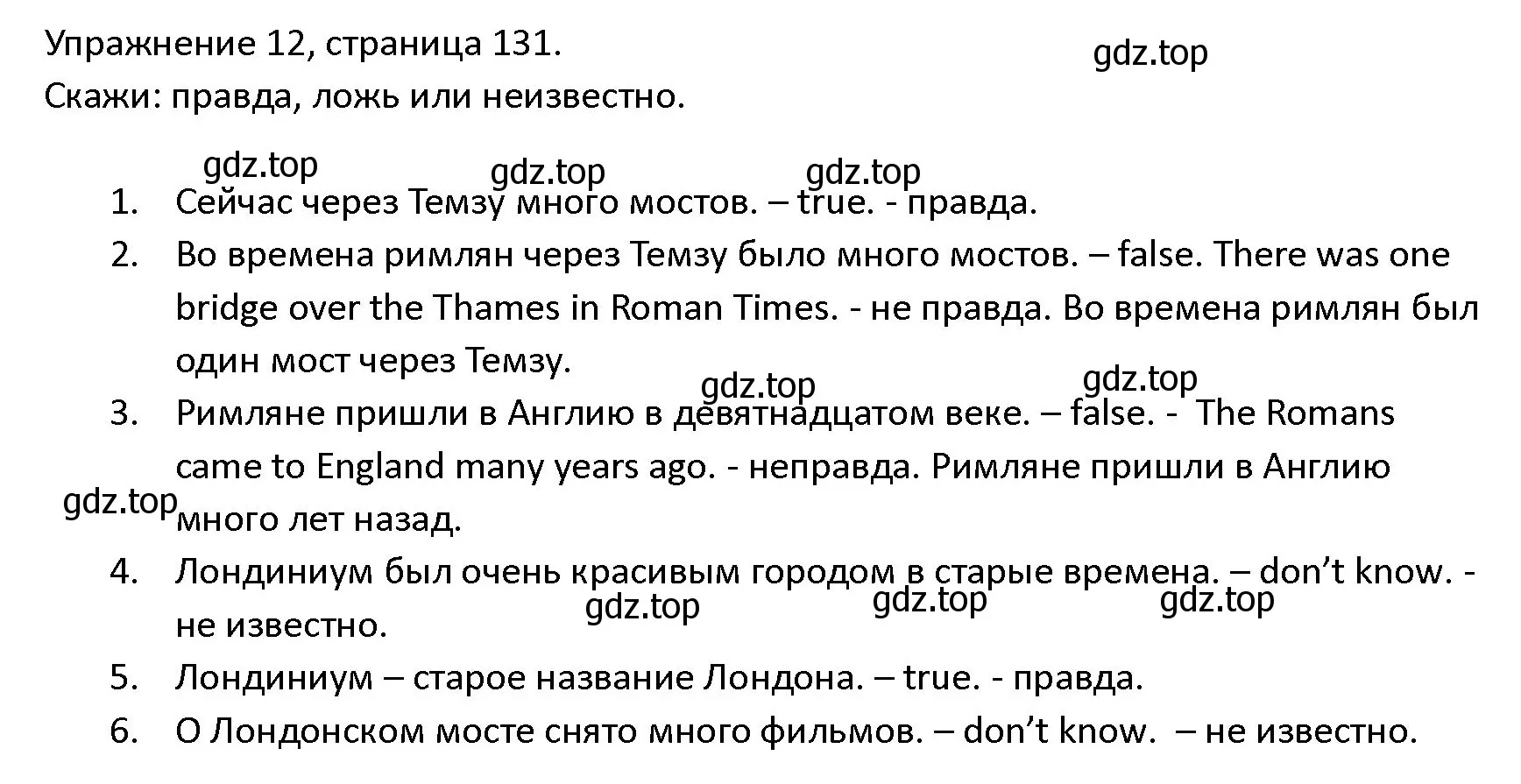 Упражнение 12, страница 131.
gdz.top
Скажи: правда, ложь или неизвестно.

gdz.top gdz.top gdz.top

1. Сейчас через Темзу много мостов. – true. - правда.
2. Во времена римлян через Темзу было много мостов. – false. There was one bridge over the Thames in Roman Times. - не правда. Во времена римлян был один мост через Темзу.
gdz.top gdz.top
3. Римляне пришли в Англию в девятнадцатом веке. – false. - The Romans came to England many years ago. - неправда. Римляне пришли в Англию много лет назад.
gdz.top
4. Лондиниум был очень красивым городом в старые времена. – don't know. - не известно.
gdz.top gdz.top gdz.top
5. Лондиниум – старое название Лондона. – true. - правда.
6. О Лондонском мосте снято много фильмов. – don't know. – не известно.